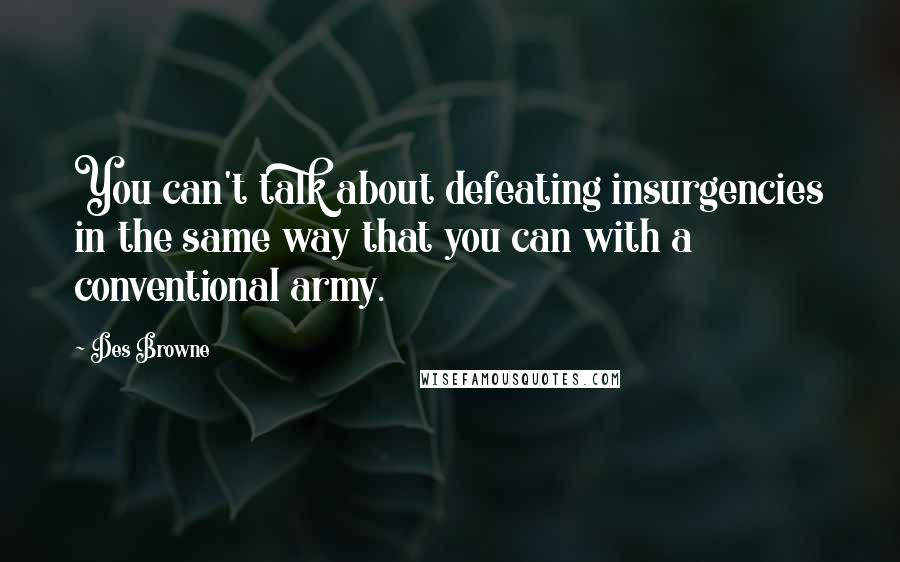 You can't talk about defeating insurgencies in the same way that you can with a conventional army.

~ Des Browne

WISEFAMOUSQUOTES.COM